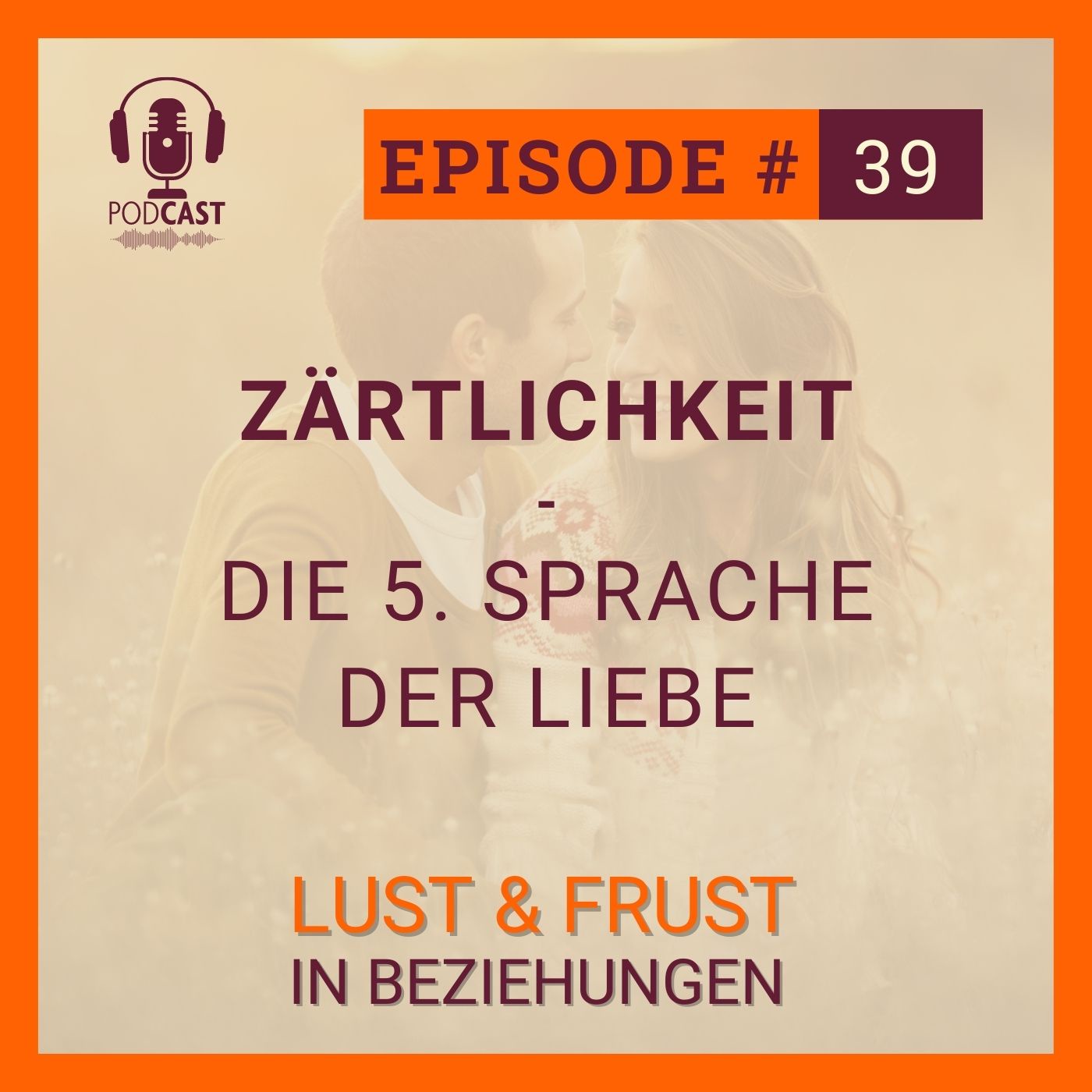 PODCAST

EPISODE # 39

ZÄRTLICHKEIT
-
DIE 5. SPRACHE DER LIEBE

LUST & FRUST
IN BEZIEHUNGEN